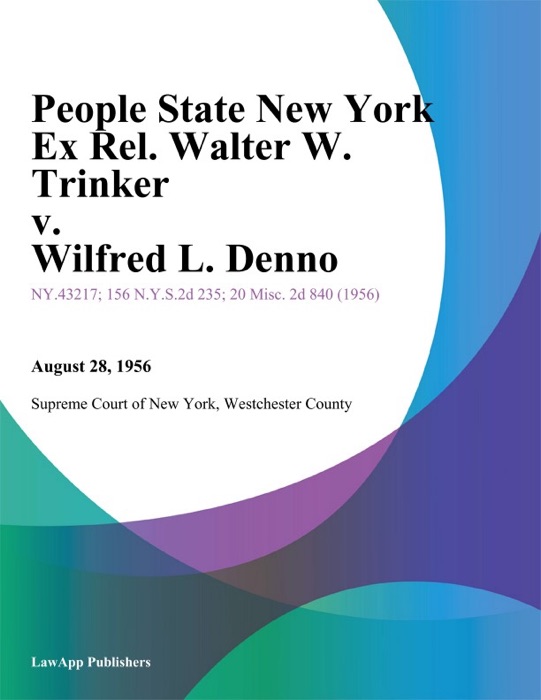 People State New York Ex Rel. Walter W. Trinker
v.
Wilfred L. Denno

NY.43217; 156 N.Y.S.2d 235; 20 Misc. 2d 840 (1956)

August 28, 1956

Supreme Court of New York, Westchester County

LawApp Publishers